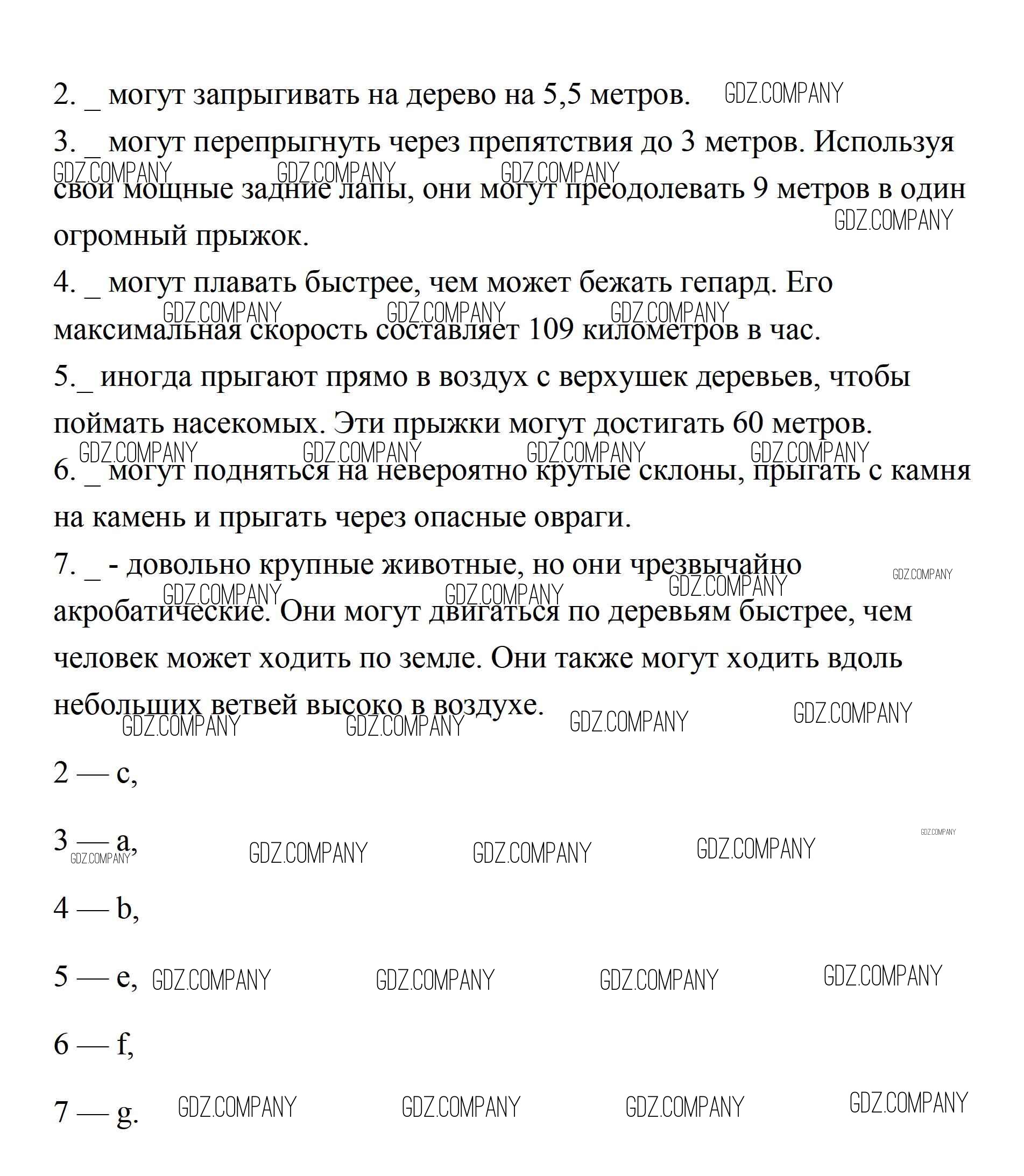 2. _ могут запрыгивать на дерево на 5,5 метров. GDZ.COMPANY

3. _ могут перепрыгнуть через препятствия до 3 метров. Используя свои мощные задние лапы, они могут преодолевать 9 метров в один огромный прыжок.

GDZ.COMPANY GDZ.COMPANY GDZ.COMPANY GDZ.COMPANY

4. _ могут плавать быстрее, чем может бежать гепард. Его максимальная скорость составляет 109 километров в час.

GDZ.COMPANY GDZ.COMPANY GDZ.COMPANY

5._ иногда прыгают прямо в воздух с верхушек деревьев, чтобы поймать насекомых. Эти прыжки могут достигать 60 метров.

GDZ.COMPANY GDZ.COMPANY GDZ.COMPANY GDZ.COMPANY

6. _ могут подняться на невероятно крутые склоны, прыгать с камня на камень и прыгать через опасные овраги.

7. _ - довольно крупные животные, но они чрезвычайно акробатические. Они могут двигаться по деревьям быстрее, чем человек может ходить по земле. Они также могут ходить вдоль небольших ветвей высоко в воздухе.

GDZ.COMPANY GDZ.COMPANY GDZ.COMPANY GDZ.COMPANY GDZ.COMPANY GDZ.COMPANY GDZ.COMPANY GDZ.COMPANY

2 — c,

3 — a,

GDZ.COMPANY GDZ.COMPANY GDZ.COMPANY GDZ.COMPANY GDZ.COMPANY

4 — b,

5 — e, GDZ.COMPANY GDZ.COMPANY GDZ.COMPANY GDZ.COMPANY

6 — f,

7 — g. GDZ.COMPANY GDZ.COMPANY GDZ.COMPANY GDZ.COMPANY